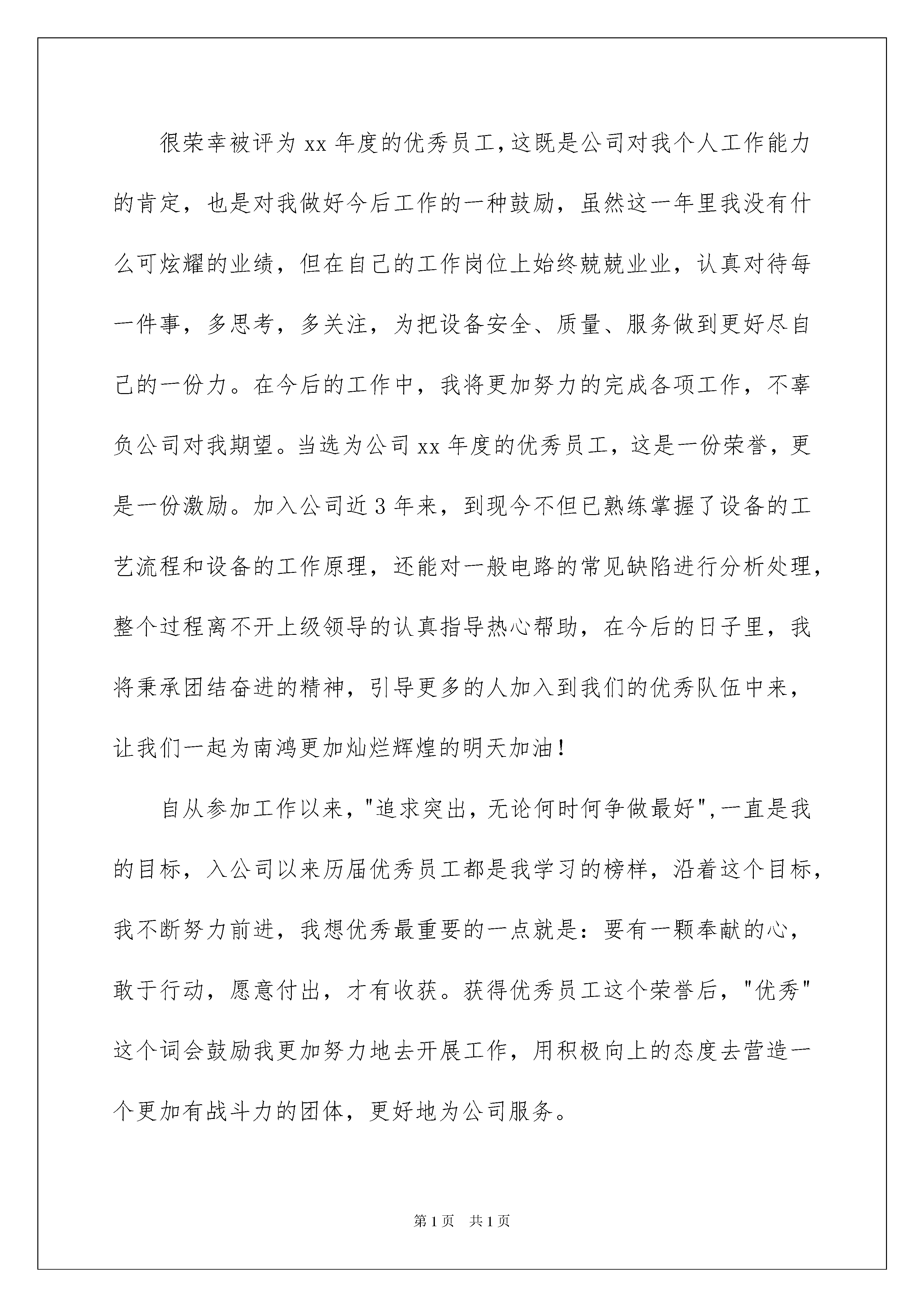 很荣幸被评为xx年度的优秀员工,这既是公司对我个人工作能力的肯定，也是对我做好今后工作的一种鼓励，虽然这一年里我没有什么可炫耀的业绩，但在自己的工作岗位上始终兢兢业业，认真对待每一件事，多思考，多关注，为把设备安全、质量、服务做到更好尽自己的一份力。在今后的工作中，我将更加努力的完成各项工作，不辜负公司对我期望。当选为公司xx年度的优秀员工，这是一份荣誉，更是一份激励。加入公司近3年来，到现今不但已熟练掌握了设备的工艺流程和设备的工作原理，还能对一般电路的常见缺陷进行分析处理，整个过程离不开上级领导的认真指导热心帮助，在今后的日子里，我将秉承团结奋进的精神，引导更多的人加入到我们的优秀队伍中来，让我们一起为南鸿更加灿烂辉煌的明天加油!

自从参加工作以来,"追求突出，无论何时何争做最好",一直是我的目标，入公司以来历届优秀员工都是我学习的榜样，沿着这个目标，我不断努力前进，我想优秀最重要的一点就是：要有一颗奉献的心，敢于行动，愿意付出，才有收获。获得优秀员工这个荣誉后，"优秀"这个词会鼓励我更加努力地去开展工作，用积极向上的态度去营造一个更加有战斗力的团体，更好地为公司服务。

第1页 共1页